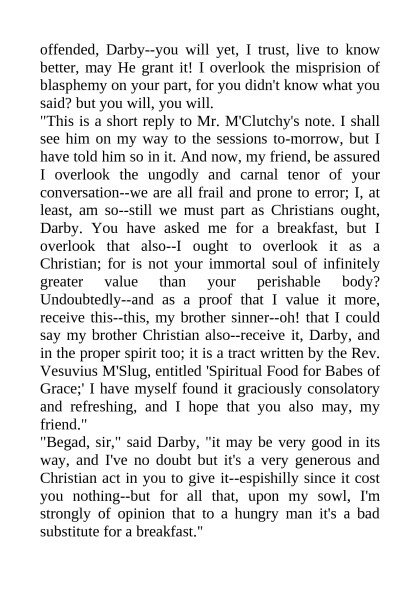 offended, Darby--you will yet, I trust, live to know better, may He grant it! I overlook the misprision of blasphemy on your part, for you didn't know what you said? but you will, you will.

"This is a short reply to Mr. M'Clutchy's note. I shall see him on my way to the sessions to-morrow, but I have told him so in it. And now, my friend, be assured I overlook the ungodly and carnal tenor of your conversation--we are all frail and prone to error; I, at least, am so--still we must part as Christians ought, Darby. You have asked me for a breakfast, but I overlook that also--I ought to overlook it as a Christian; for is not your immortal soul of infinitely greater value than your perishable body? Undoubtedly--and as a proof that I value it more, receive this--this, my brother sinner--oh! that I could say my brother Christian also--receive it, Darby, and in the proper spirit too; it is a tract written by the Rev. Vesuvius M'Slug, entitled 'Spiritual Food for Babes of Grace;' I have myself found it graciously consolatory and refreshing, and I hope that you also may, my friend."

"Begad, sir," said Darby, "it may be very good in its way, and I've no doubt but it's a very generous and Christian act in you to give it--espishilly since it cost you nothing--but for all that, upon my sowl, I'm strongly of opinion that to a hungry man it's a bad substitute for a breakfast."